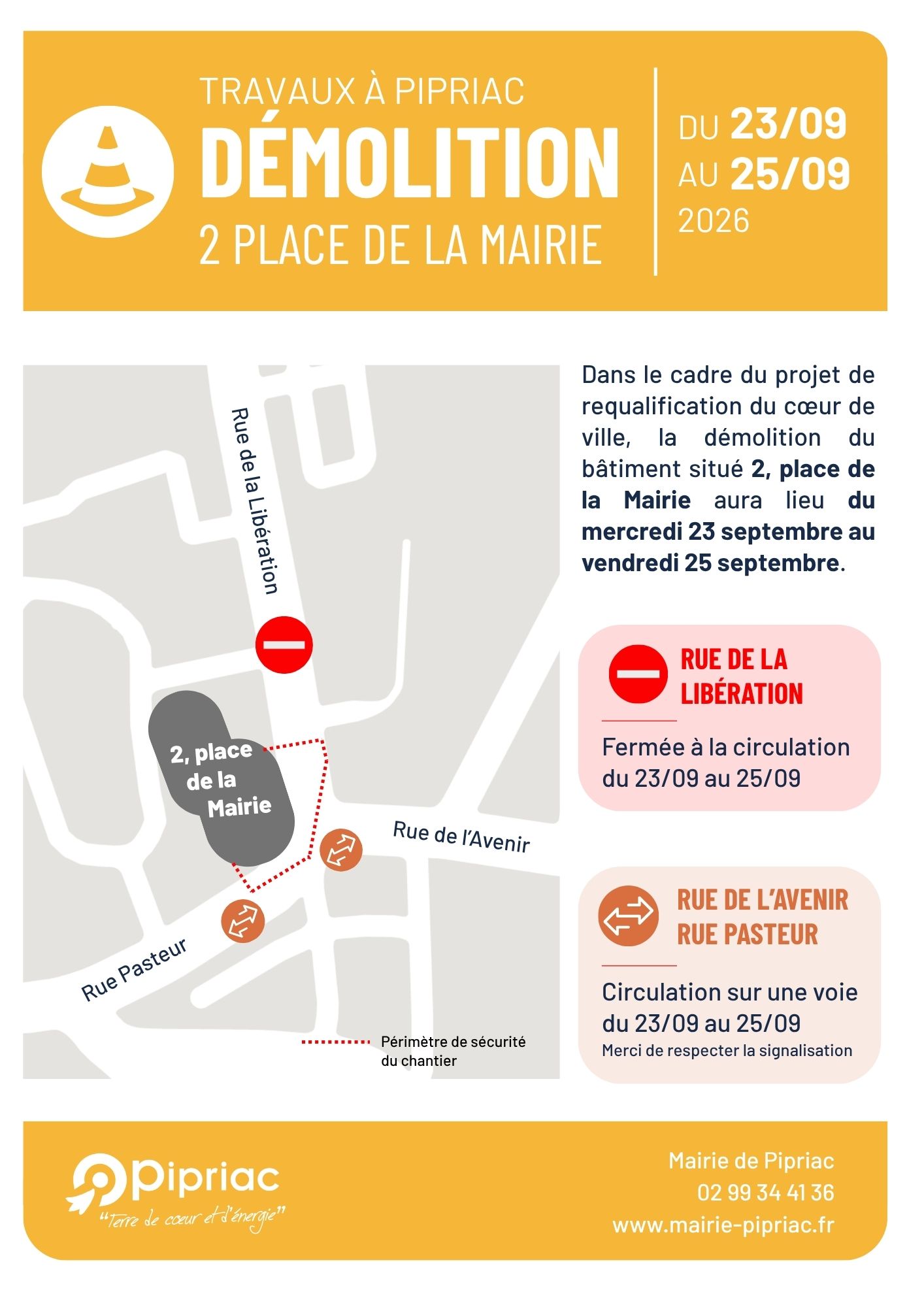 TRAVAUX À PIPRIAC
DÉMOLITION
2 PLACE DE LA MAIRIE

DU 23/09
AU 25/09
2026

Rue de la Libération

2, place de la Mairie

Rue de l'Avenir

Rue Pasteur

Périmètre de sécurité du chantier

Dans le cadre du projet de requalification du cœur de ville, la démolition du bâtiment situé 2, place de la Mairie aura lieu du mercredi 23 septembre au vendredi 25 septembre.

RUE DE LA LIBÉRATION

Fermée à la circulation du 23/09 au 25/09

RUE DE L'AVENIR
RUE PASTEUR

Circulation sur une voie du 23/09 au 25/09
Merci de respecter la signalisation

Pipriac
"Terre de cœur et d'énergie"

Mairie de Pipriac
02 99 34 41 36
www.mairie-pipriac.fr